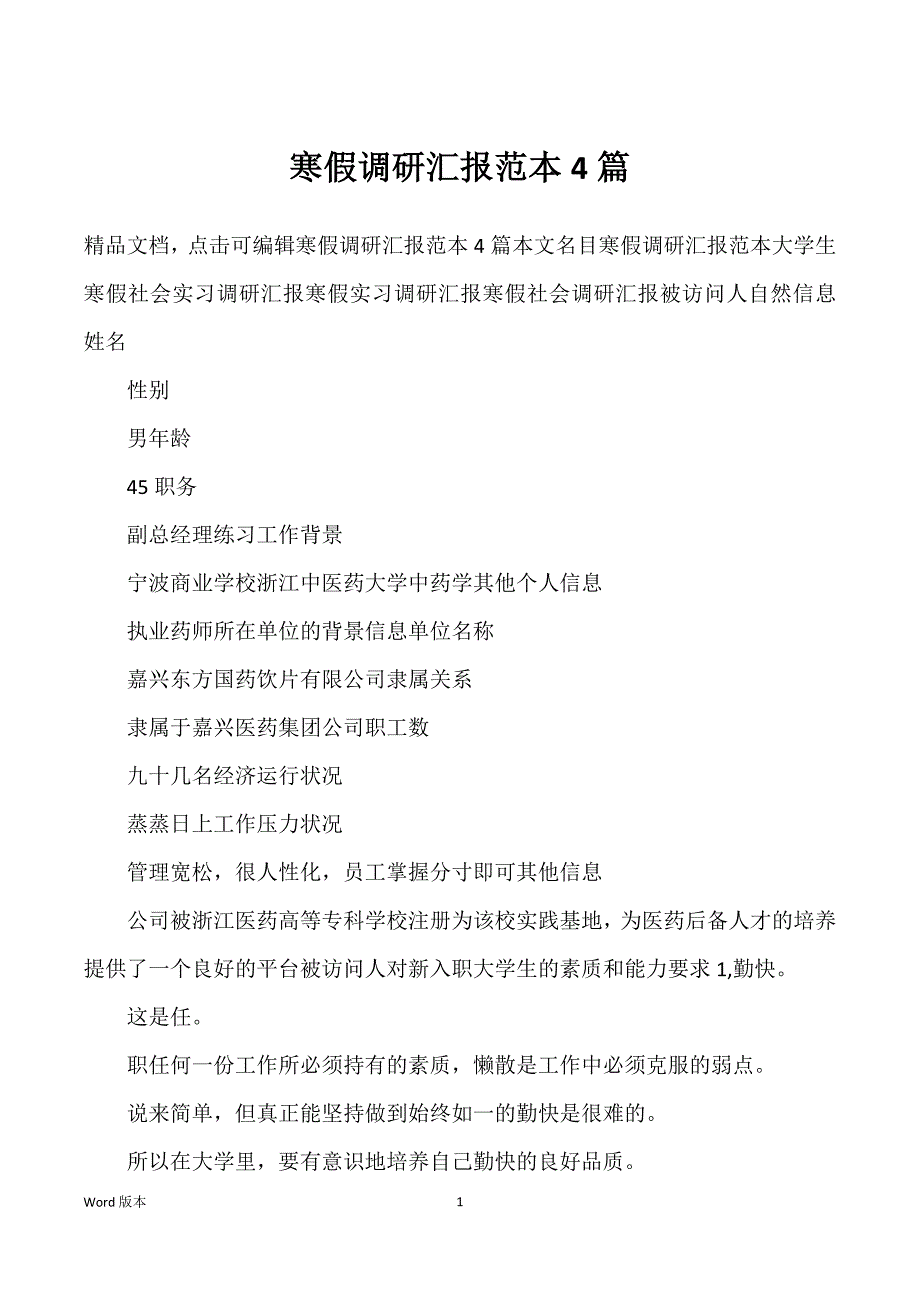 寒假调研汇报范本 4 篇

精品文档，点击可编辑寒假调研汇报范本 4 篇本文名目寒假调研汇报范本大学生寒假社会实习调研汇报寒假实习调研汇报寒假社会调研汇报被访问人自然信息姓名

性别

男年龄

45 职务

副总经理练习工作背景

宁波商业学校浙江中医药大学中药学其他个人信息

执业药师所在单位的背景信息单位名称

嘉兴东方国药饮片有限公司隶属关系

隶属于嘉兴医药集团公司职工数

九十几名经济运行状况

蒸蒸日上工作压力状况

管理宽松，很人性化，员工掌握分寸即可其他信息

公司被浙江医药高等专科学校注册为该校实践基地，为医药后备人才的培养提供了一个良好的平台被访问人对新入职大学生的素质和能力要求 1,勤快。

这是任。

职任何一份工作所必须持有的素质，懒散是工作中必须克服的弱点。

说来简单，但真正能坚持做到始终如一的勤快是很难的。

所以在大学里，要有意识地培养自己勤快的良好品质。

Word 版本

1